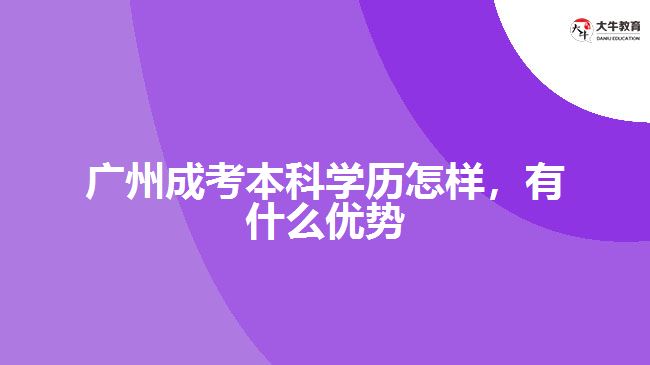 大牛教育
DANIU EDUCATION

广州成考本科学历怎样，有什么优势